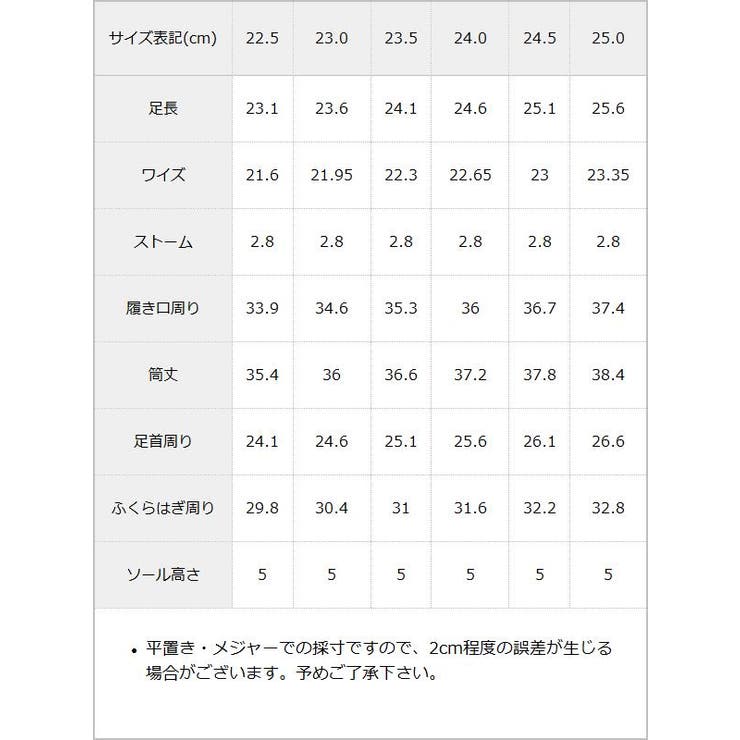 | サイズ表記(cm) | 22.5 | 23.0 | 23.5 | 24.0 | 24.5 | 25.0 |
|---|---|---|---|---|---|---|
| 足長 | 23.1 | 23.6 | 24.1 | 24.6 | 25.1 | 25.6 |
| ワイズ | 21.6 | 21.95 | 22.3 | 22.65 | 23 | 23.35 |
| ストーム | 2.8 | 2.8 | 2.8 | 2.8 | 2.8 | 2.8 |
| 履き口周り | 33.9 | 34.6 | 35.3 | 36 | 36.7 | 37.4 |
| 筒丈 | 35.4 | 36 | 36.6 | 37.2 | 37.8 | 38.4 |
| 足首周り | 24.1 | 24.6 | 25.1 | 25.6 | 26.1 | 26.6 |
| ふくらはぎ周り | 29.8 | 30.4 | 31 | 31.6 | 32.2 | 32.8 |
| ソール高さ | 5 | 5 | 5 | 5 | 5 | 5 |

• 平置き・メジャーでの採寸ですので、2cm程度の誤差が生じる場合がございます。予めご了承下さい。